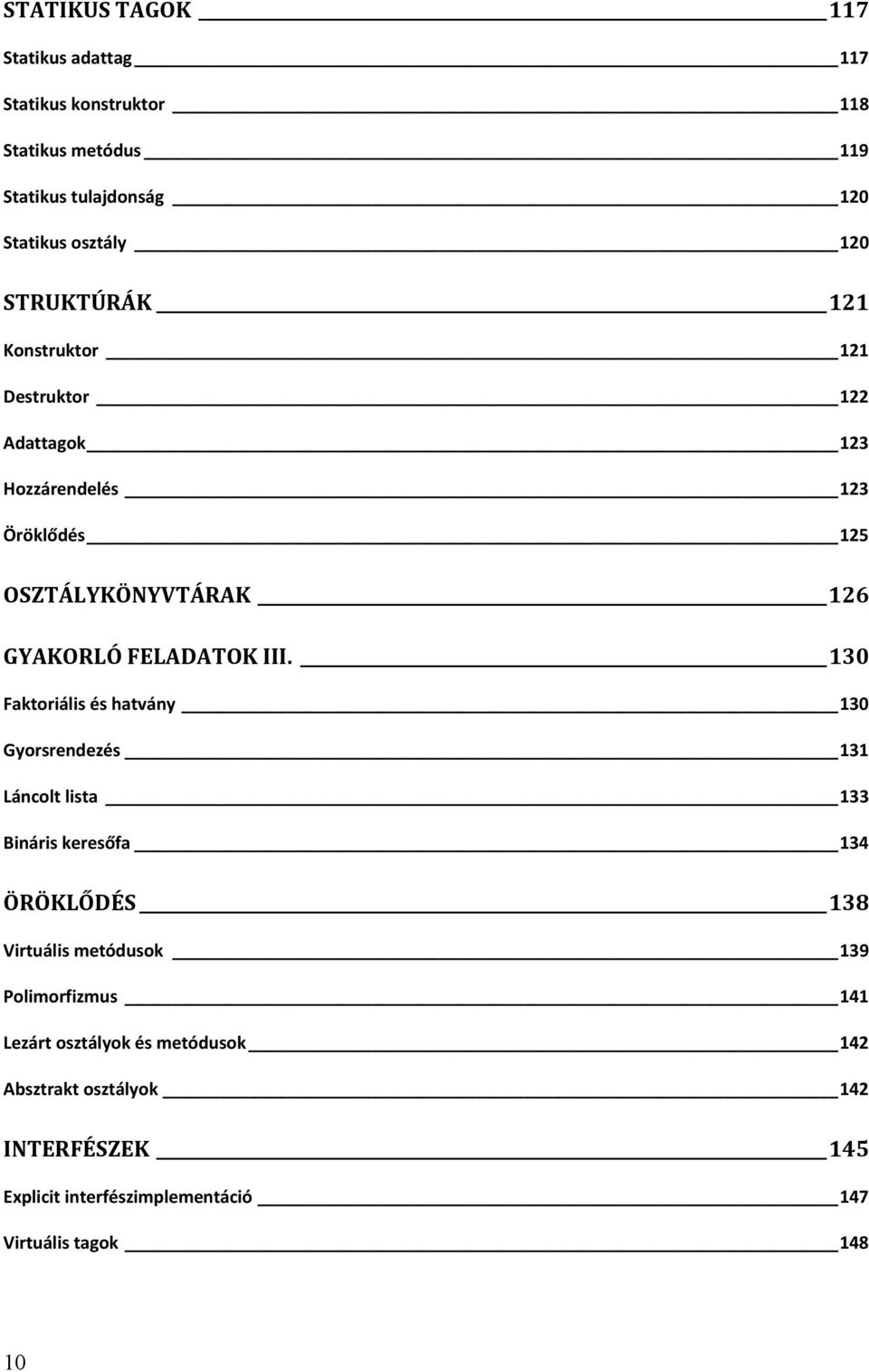 STATIKUS TAGOK 117

Statikus adattag 117

Statikus konstruktor 118

Statikus metódus 119

Statikus tulajdonság 120

Statikus osztály 120

STRUKTÚRÁK 121

Konstruktor 121

Destruktor 122

Adattagok 123

Hozzárendelés 123

Öröklődés 125

OSZTÁLYKÖNYVTÁRAK 126

GYAKORLÓ FELADATOK III. 130

Faktoriális és hatvány 130

Gyorsrendezés 131

Láncolt lista 133

Bináris keresőfa 134

ÖRÖKLŐDÉS 138

Virtuális metódusok 139

Polimorfizmus 141

Lezárt osztályok és metódusok 142

Absztrakt osztályok 142

INTERFÉSZEK 145

Explicit interfészimplementáció 147

Virtuális tagok 148

10